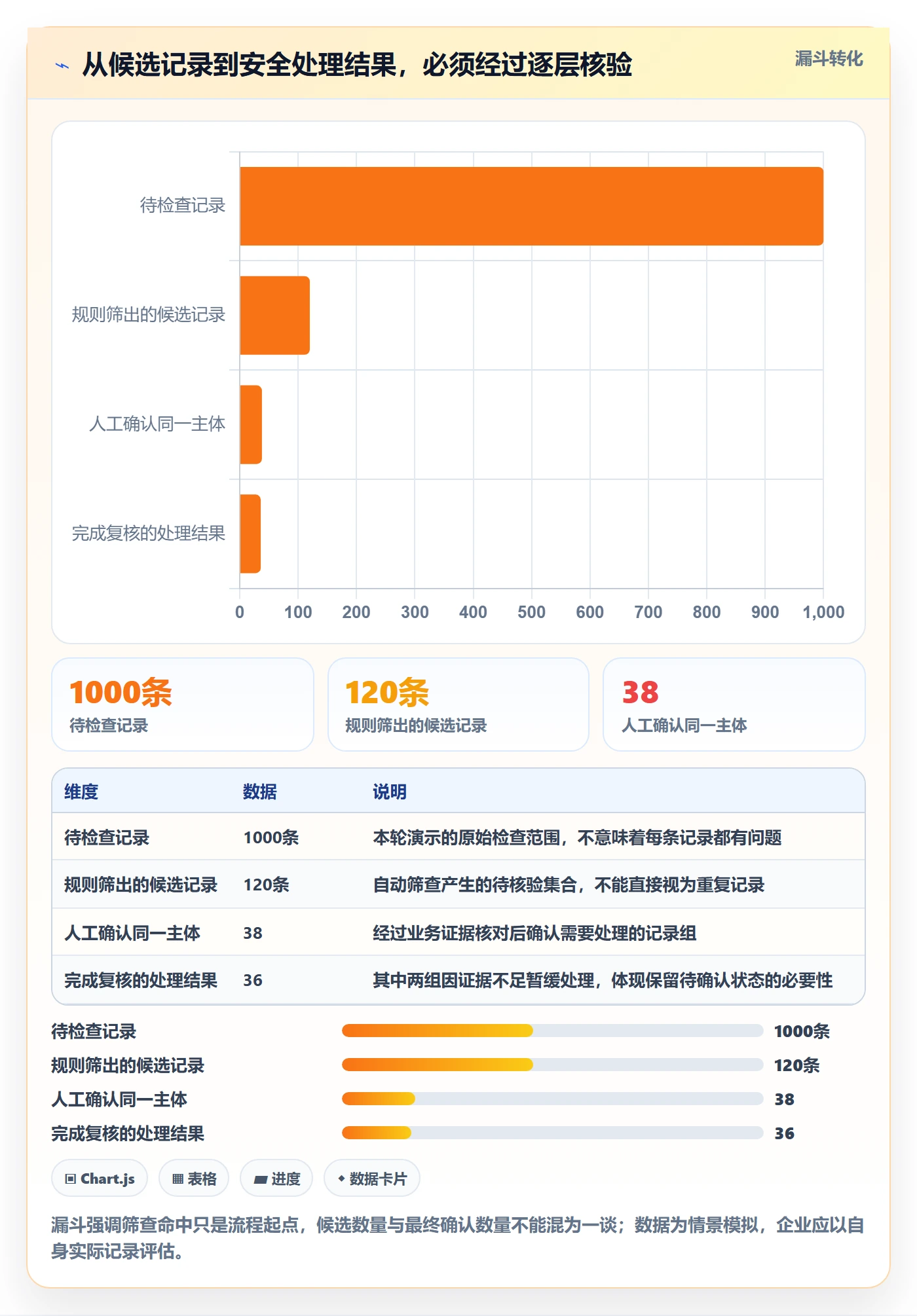 从候选记录到安全处理结果，必须经过逐层核验

漏斗转化

待检查记录
规则筛出的候选记录
人工确认同一主体
完成复核的处理结果

0 100 200 300 400 500 600 700 800 900 1,000

1000条
待检查记录

120条
规则筛出的候选记录

38
人工确认同一主体

| 维度 | 数据 | 说明 |
|---|---|---|
| 待检查记录 | 1000条 | 本轮演示的原始检查范围，不意味着每条记录都有问题 |
| 规则筛出的候选记录 | 120条 | 自动筛查产生的待核验集合，不能直接视为重复记录 |
| 人工确认同一主体 | 38 | 经过业务证据核对后确认需要处理的记录组 |
| 完成复核的处理结果 | 36 | 其中两组因证据不足暂缓处理，体现保留待确认状态的必要性 |

待检查记录 1000条
规则筛出的候选记录 120条
人工确认同一主体 38
完成复核的处理结果 36

Chart.js
表格
进度
数据卡片

漏斗强调筛查命中只是流程起点，候选数量与最终确认数量不能混为一谈；数据为情景模拟，企业应以自身实际记录评估。